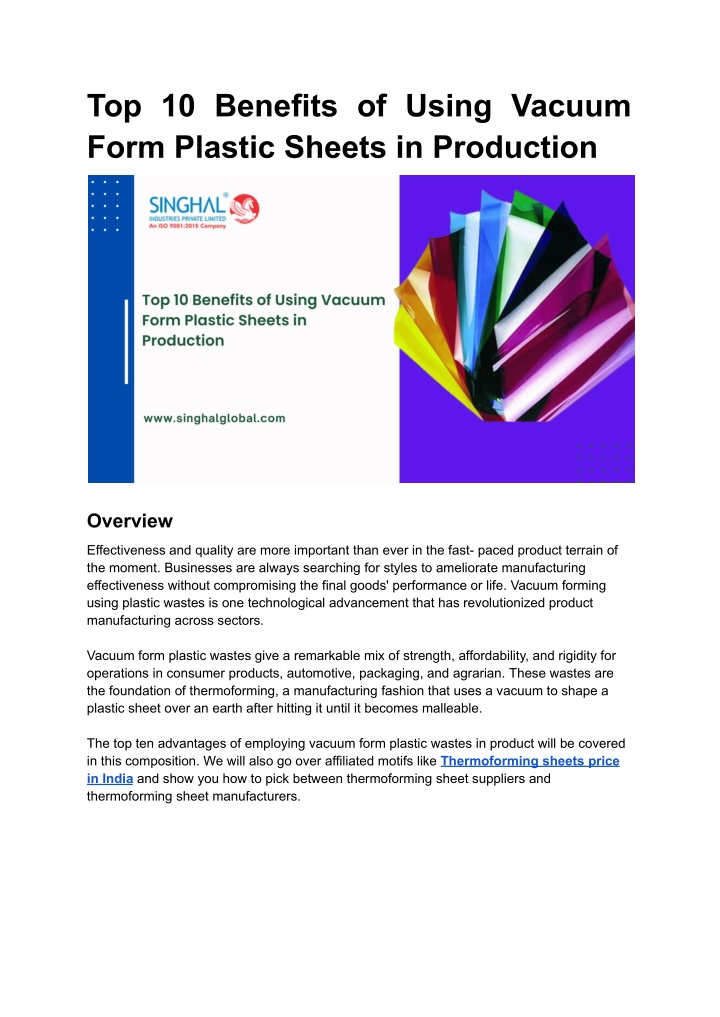 Top 10 Benefits of Using Vacuum Form Plastic Sheets in Production

SINGHAL®
INDUSTRIES PRIVATE LIMITED
An ISO 9001:2015 Company

Top 10 Benefits of Using Vacuum Form Plastic Sheets in Production

www.singhalglobal.com

Overview

Effectiveness and quality are more important than ever in the fast- paced product terrain of the moment. Businesses are always searching for styles to ameliorate manufacturing effectiveness without compromising the final goods' performance or life. Vacuum forming using plastic wastes is one technological advancement that has revolutionized product manufacturing across sectors.

Vacuum form plastic wastes give a remarkable mix of strength, affordability, and rigidity for operations in consumer products, automotive, packaging, and agrarian. These wastes are the foundation of thermoforming, a manufacturing fashion that uses a vacuum to shape a plastic sheet over an earth after hitting it until it becomes malleable.

The top ten advantages of employing vacuum form plastic wastes in product will be covered in this composition. We will also go over affiliated motifs like Thermoforming sheets price in India and show you how to pick between thermoforming sheet suppliers and thermoforming sheet manufacturers.